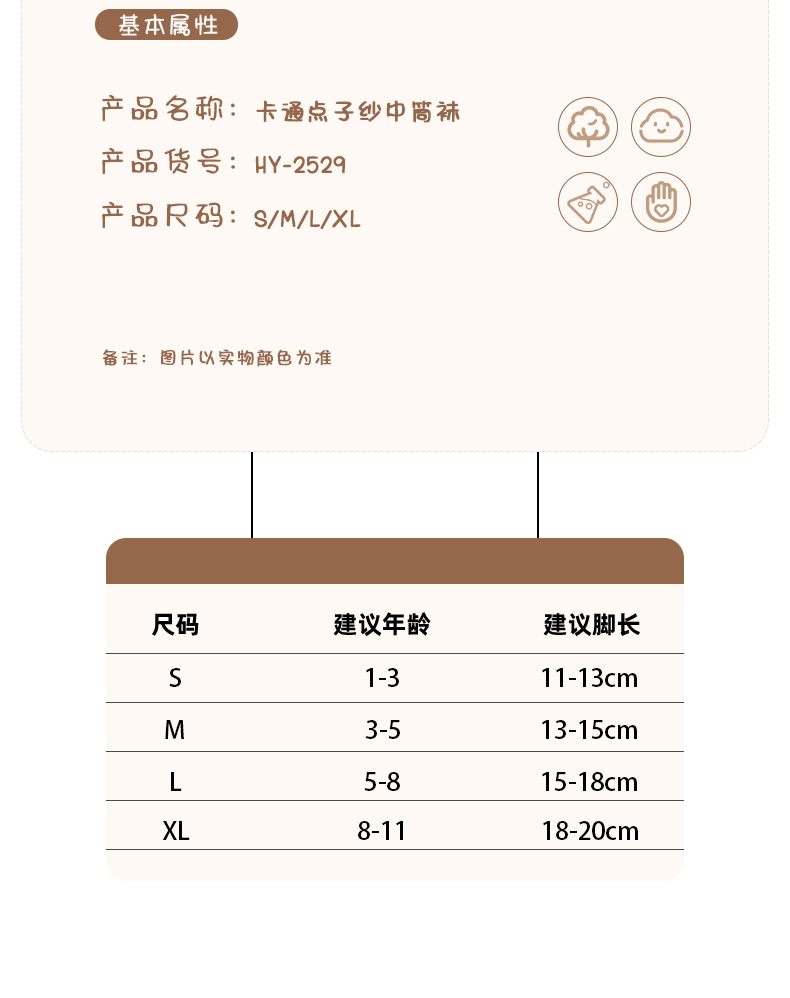 基本属性

产品名称：卡通点子纱中筒袜

产品货号：HY-2529

产品尺码：S/M/L/XL

备注：图片以实物颜色为准

| 尺码 | 建议年龄 | 建议脚长 |
|---|---|---|
| S | 1-3 | 11-13cm |
| M | 3-5 | 13-15cm |
| L | 5-8 | 15-18cm |
| XL | 8-11 | 18-20cm |